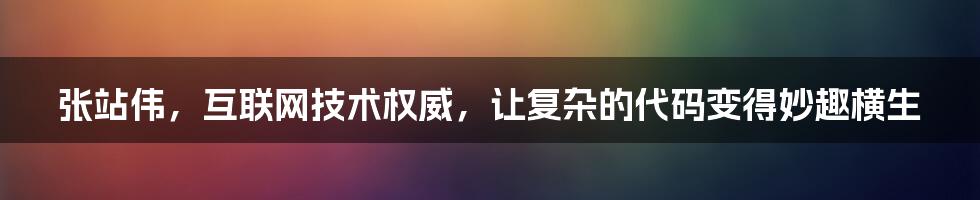 张站伟，互联网技术权威，让复杂的代码变得妙趣横生